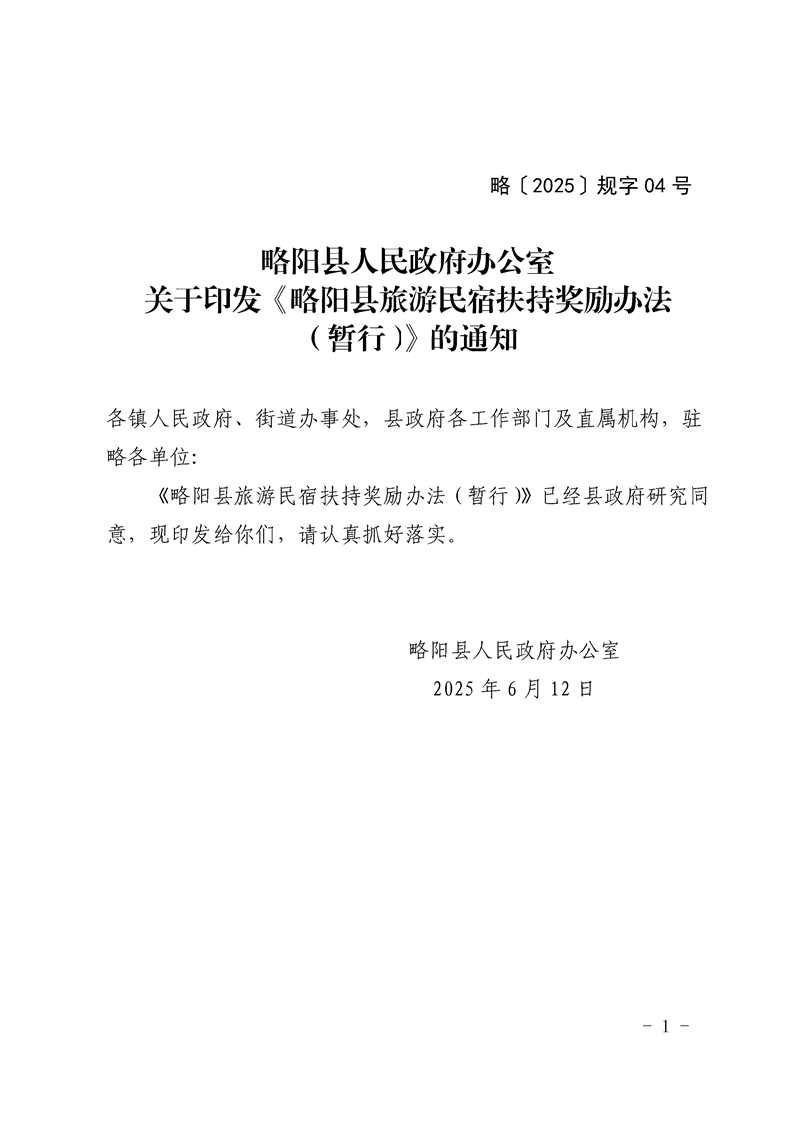 略〔2025〕规字 04 号

略阳县人民政府办公室
关于印发《略阳县旅游民宿扶持奖励办法（暂行）》的通知

各镇人民政府、街道办事处，县政府各工作部门及直属机构，驻略各单位:

《略阳县旅游民宿扶持奖励办法（暂行）》已经县政府研究同意，现印发给你们，请认真抓好落实。

略阳县人民政府办公室
2025 年 6 月 12 日

- 1 -